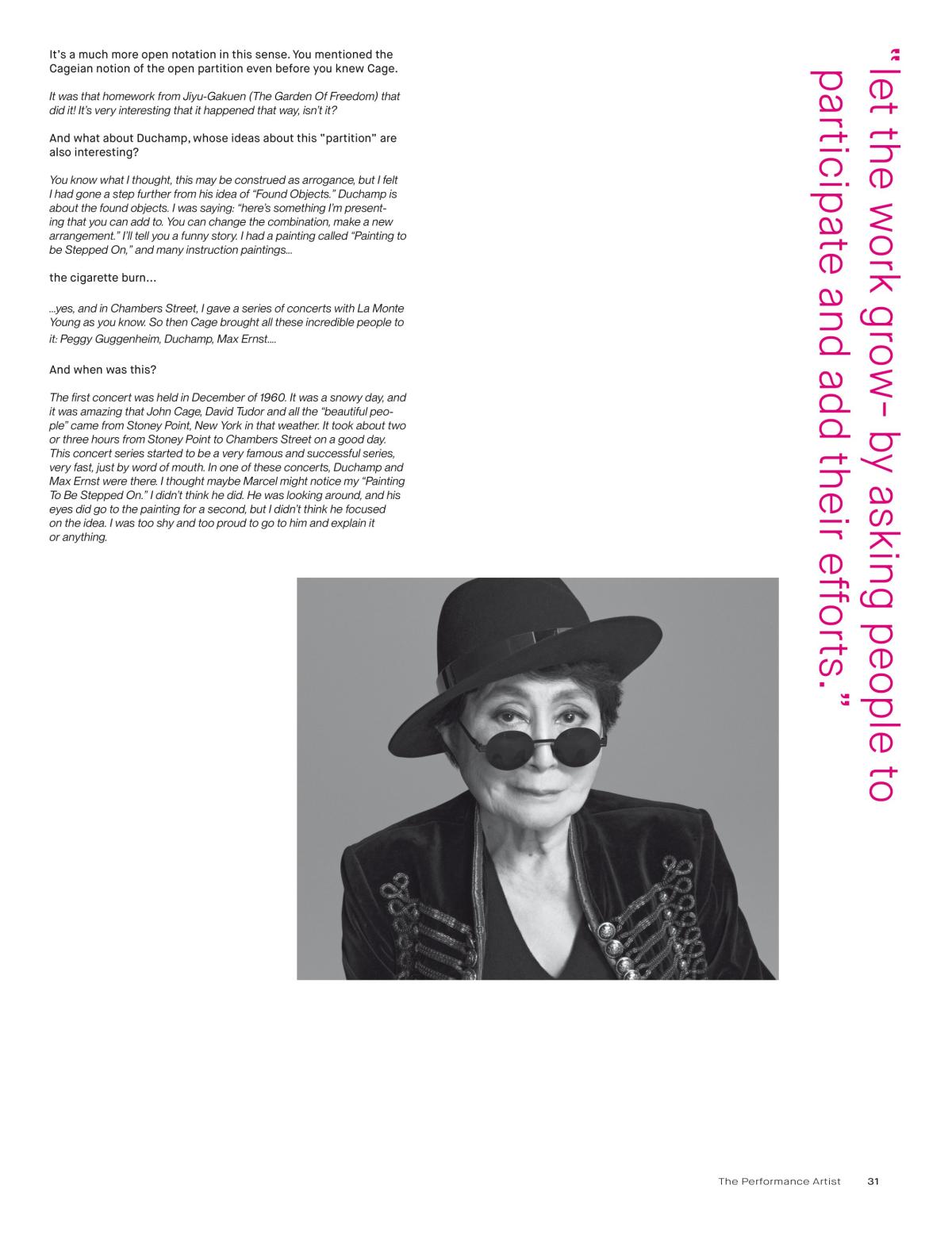 It's a much more open notation in this sense. You mentioned the Cageian notion of the open partition even before you knew Cage.

It was that homework from Jiyu-Gakuen (The Garden Of Freedom) that did it! It's very interesting that it happened that way, isn't it?

And what about Duchamp, whose ideas about this "partition" are also interesting?

You know what I thought, this may be construed as arrogance, but I felt I had gone a step further from his idea of "Found Objects." Duchamp is about the found objects. I was saying: "here's something I'm presenting that you can add to. You can change the combination, make a new arrangement." I'll tell you a funny story. I had a painting called "Painting to be Stepped On," and many instruction paintings...

the cigarette burn...

...yes, and in Chambers Street, I gave a series of concerts with La Monte Young as you know. So then Cage brought all these incredible people to it: Peggy Guggenheim, Duchamp, Max Ernst....

And when was this?

The first concert was held in December of 1960. It was a snowy day, and it was amazing that John Cage, David Tudor and all the "beautiful people" came from Stoney Point, New York in that weather. It took about two or three hours from Stoney Point to Chambers Street on a good day. This concert series started to be a very famous and successful series, very fast, just by word of mouth. In one of these concerts, Duchamp and Max Ernst were there. I thought maybe Marcel might notice my "Painting To Be Stepped On." I didn't think he did. He was looking around, and his eyes did go to the painting for a second, but I didn't think he focused on the idea. I was too shy and too proud to go to him and explain it or anything.

"let the work grow- by asking people to participate and add their efforts."

The Performance Artist 31